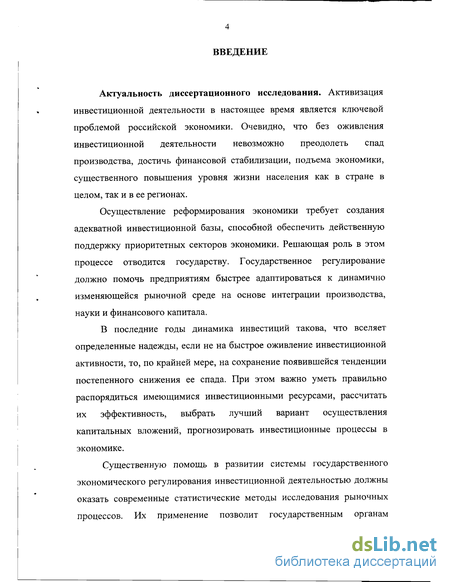 4

ВВЕДЕНИЕ

Актуальность диссертационного исследования. Активизация инвестиционной деятельности в настоящее время является ключевой проблемой российской экономики. Очевидно, что без оживления инвестиционной деятельности невозможно преодолеть спад производства, достичь финансовой стабилизации, подъема экономики, существенного повышения уровня жизни населения как в стране в целом, так и в ее регионах.

Осуществление реформирования экономики требует создания адекватной инвестиционной базы, способной обеспечить действенную поддержку приоритетных секторов экономики. Решающая роль в этом процессе отводится государству. Государственное регулирование должно помочь предприятиям быстрее адаптироваться к динамично изменяющейся рыночной среде на основе интеграции производства, науки и финансового капитала.

В последние годы динамика инвестиций такова, что вселяет определенные надежды, если не на быстрое оживление инвестиционной активности, то, по крайней мере, на сохранение появившейся тенденции постепенного снижения ее спада. При этом важно уметь правильно распорядиться имеющимися инвестиционными ресурсами, рассчитать их эффективность, выбрать лучший вариант осуществления капитальных вложений, прогнозировать инвестиционные процессы в экономике.

Существенную помощь в развитии системы государственного экономического регулирования инвестиционной деятельностью должны оказать современные статистические методы исследования рыночных процессов. Их применение позволит государственным органам

dsLib.net
библиотека диссертаций